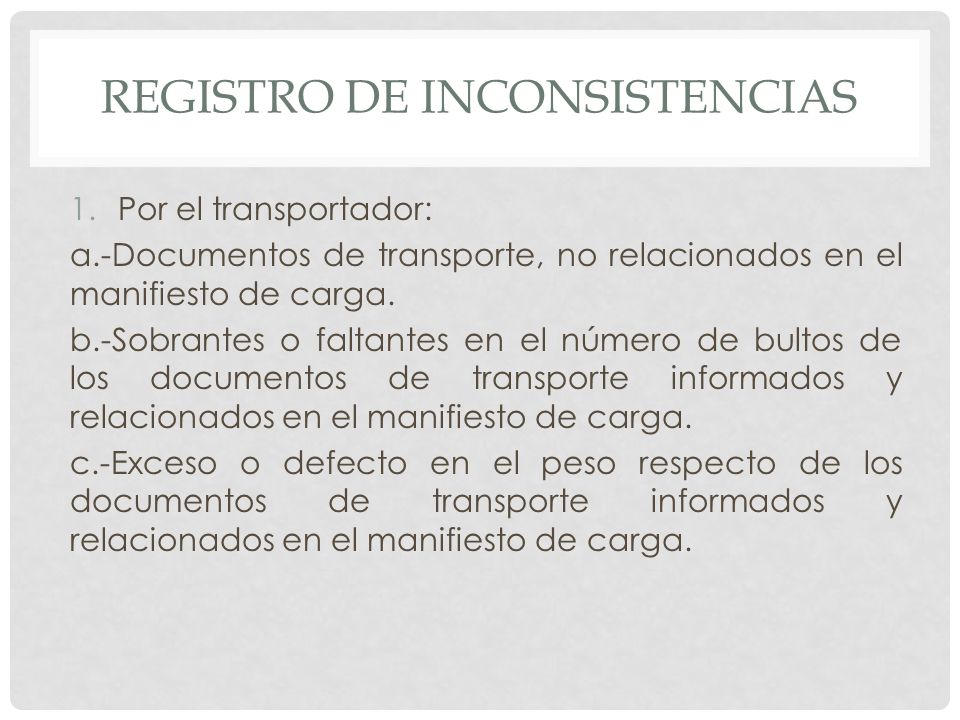 REGISTRO DE INCONSISTENCIAS

1. Por el transportador:

a.-Documentos de transporte, no relacionados en el manifiesto de carga.

b.-Sobrantes o faltantes en el número de bultos de los documentos de transporte informados y relacionados en el manifiesto de carga.

c.-Exceso o defecto en el peso respecto de los documentos de transporte informados y relacionados en el manifiesto de carga.